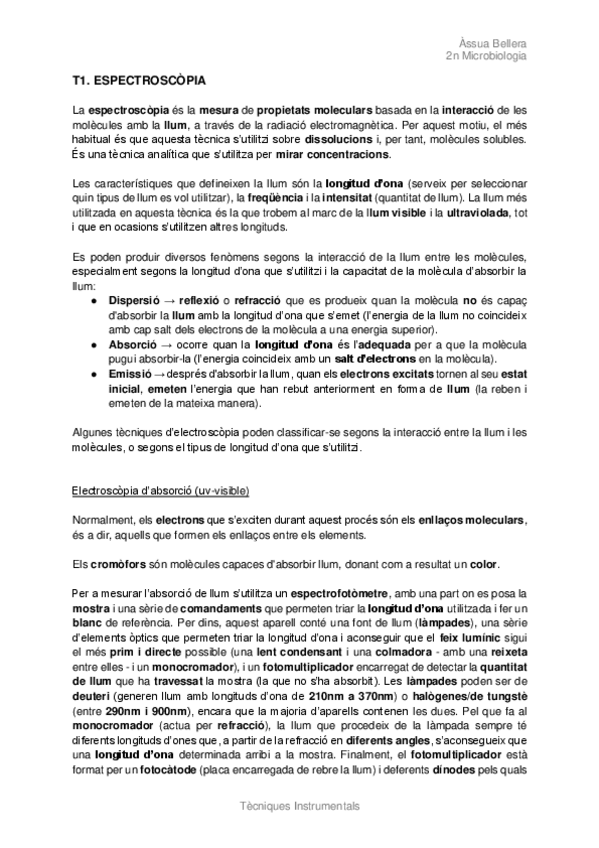 Àssua Bellera
2n Microbiologia

T1. ESPECTROSCÒPIA

La espectroscòpia és la mesura de propietats moleculars basada en la interacció de les molècules amb la llum, a través de la radiació electromagnètica. Per aquest motiu, el més habitual és que aquesta tècnica s'utilitzi sobre dissolucions i, per tant, molècules solubles. És una tècnica analítica que s'utilitza per mirar concentracions.

Les característiques que defineixen la llum són la longitud d'ona (serveix per seleccionar quin tipus de llum es vol utilitzar), la freqüència i la intensitat (quantitat de llum). La llum més utilitzada en aquesta tècnica és la que trobem al marc de la llum visible i la ultraviolada, tot i que en ocasions s'utilitzen altres longituds.

Es poden produir diversos fenòmens segons la interacció de la llum entre les molècules, especialment segons la longitud d'ona que s'utilitzi i la capacitat de la molècula d'absorbir la llum:

● Dispersió → reflexió o refracció que es produeix quan la molècula no és capaç d'absorbir la llum amb la longitud d'ona que s'emet (l'energia de la llum no coincideix amb cap salt dels electrons de la molècula a una energia superior).
● Absorció → ocorre quan la longitud d'ona és l'adequada per a que la molècula pugui absorbir-la (l'energia coincideix amb un salt d'electrons en la molècula).
● Emissió → després d'absorbir la llum, quan els electrons excitats tornen al seu estat inicial, emeten l'energia que han rebut anteriorment en forma de llum (la reben i emeten de la mateixa manera).

Algunes tècniques d'electroscòpia poden classificar-se segons la interacció entre la llum i les molècules, o segons el tipus de longitud d'ona que s'utilitzi.

Electroscòpia d'absorció (uv-visible)

Normalment, els electrons que s'exciten durant aquest procés són els enllaços moleculars, és a dir, aquells que formen els enllaços entre els elements.

Els cromòfors són molècules capaces d'absorbir llum, donant com a resultat un color.

Per a mesurar l'absorció de llum s'utilitza un espectrofotòmetre, amb una part on es posa la mostra i una sèrie de comandaments que permeten triar la longitud d'ona utilitzada i fer un blanc de referència. Per dins, aquest aparell conté una font de llum (làmpades), una sèrie d'elements òptics que permeten triar la longitud d'ona i aconseguir que el feix lumínic sigui el més prim i directe possible (una lent condensant i una colmadora - amb una reixeta entre elles - i un monocromador), i un fotomultiplicador encarregat de detectar la quantitat de llum que ha travessat la mostra (la que no s'ha absorbit). Les làmpades poden ser de deuteri (generen llum amb longituds d'ona de 210nm a 370nm) o halògenes/de tungstè (entre 290nm i 900nm), encara que la majoria d'aparells contenen les dues. Pel que fa al monocromador (actua per refracció), la llum que procedeix de la làmpada sempre té diferents longituds d'ones que, a partir de la refracció en diferents angles, s'aconsegueix que una longitud d'ona determinada arribi a la mostra. Finalment, el fotomultiplicador està format per un fotocàtode (placa encarregada de rebre la llum) i deferents dínodes pels quals

Tècniques Instrumentals